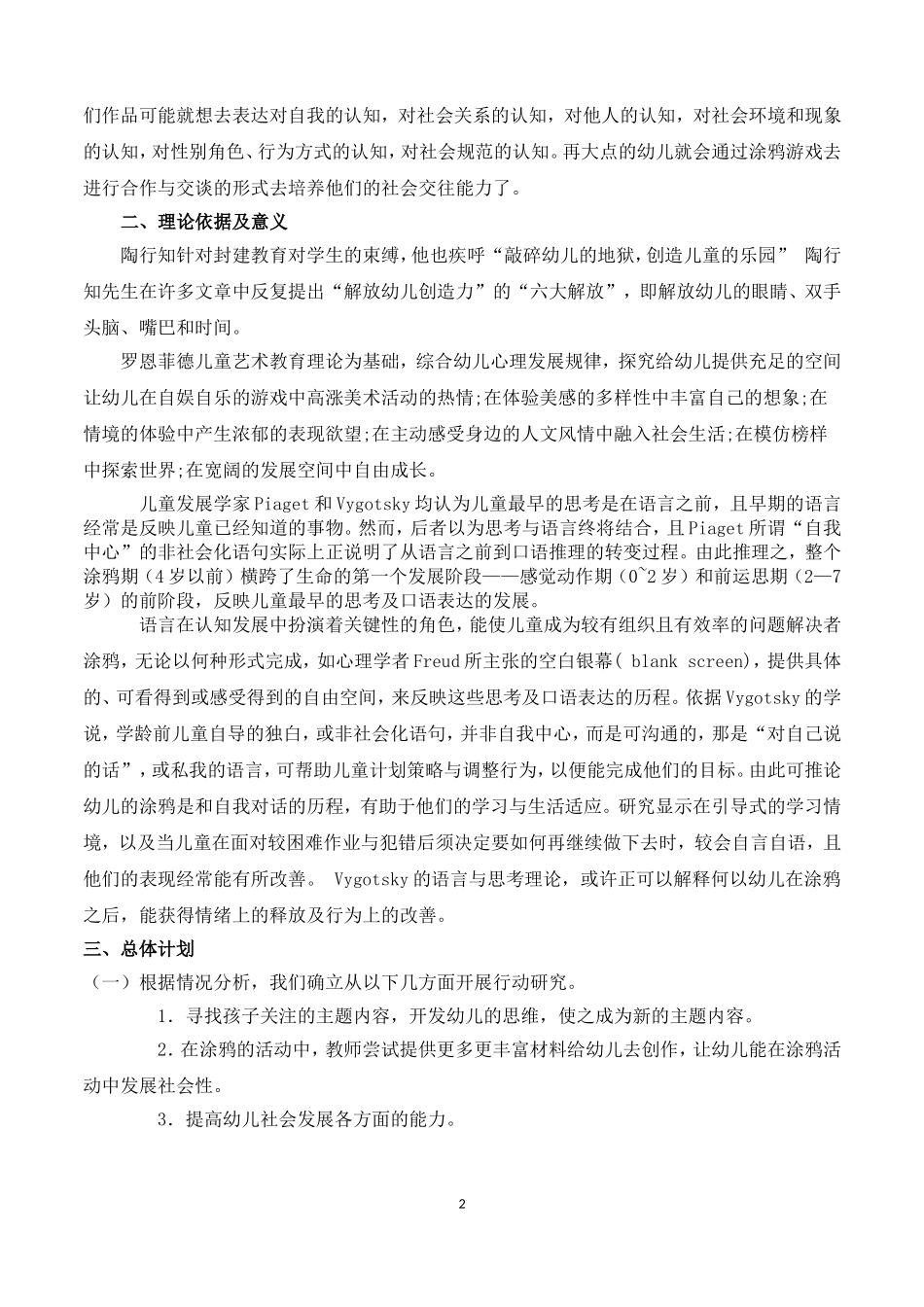 们作品可能就想去表达对自我的认知，对社会关系的认知，对他人的认知，对社会环境和现象的认知，对性别角色、行为方式的认知，对社会规范的认知。再大点的幼儿就会通过涂鸦游戏去进行合作与交谈的形式去培养他们的社会交往能力了。

二、理论依据及意义

陶行知针对封建教育对学生的束缚，他也疾呼“敲碎幼儿的地狱，创造儿童的乐园” 陶行知先生在许多文章中反复提出“解放幼儿创造力”的“六大解放”，即解放幼儿的眼睛、双手头脑、嘴巴和时间。

罗恩菲德儿童艺术教育理论为基础，综合幼儿心理发展规律，探究给幼儿提供充足的空间让幼儿在自娱自乐的游戏中高涨美术活动的热情;在体验美感的多样性中丰富自己的想象;在情境的体验中产生浓郁的表现欲望;在主动感受身边的人文风情中融入社会生活;在模仿榜样中探索世界;在宽阔的发展空间中自由成长。

儿童发展学家Piaget和Vygotsky均认为儿童最早的思考是在语言之前，且早期的语言经常是反映儿童已经知道的事物。然而，后者以为思考与语言终将结合，且Piaget所谓“自我中心”的非社会化语句实际上正说明了从语言之前到口语推理的转变过程。由此推理之，整个涂鸦期（4岁以前）横跨了生命的第一个发展阶段——感觉动作期（0~2岁）和前运思期（2—7岁）的前阶段，反映儿童最早的思考及口语表达的发展。

语言在认知发展中扮演着关键性的角色，能使儿童成为较有组织且有效率的问题解决者涂鸦，无论以何种形式完成，如心理学者Freud所主张的空白银幕( blank screen)，提供具体的、可看得到或感受得到的自由空间，来反映这些思考及口语表达的历程。依据Vygotsky的学说，学龄前儿童自导的独白，或非社会化语句，并非自我中心，而是可沟通的，那是“对自己说的话”，或私我的语言，可帮助儿童计划策略与调整行为，以便能完成他们的目标。由此可推论幼儿的涂鸦是和自我对话的历程，有助于他们的学习与生活适应。研究显示在引导式的学习情境，以及当儿童在面对较困难作业与犯错后须决定要如何再继续做下去时，较会自言自语，且他们的表现经常能有所改善。 Vygotsky的语言与思考理论，或许正可以解释何以幼儿在涂鸦之后，能获得情绪上的释放及行为上的改善。

三、总体计划

（一）根据情况分析，我们确立从以下几方面开展行动研究。

1．寻找孩子关注的主题内容，开发幼儿的思维，使之成为新的主题内容。

2．在涂鸦的活动中，教师尝试提供更多更丰富材料给幼儿去创作，让幼儿能在涂鸦活动中发展社会性。

3．提高幼儿社会发展各方面的能力。

2